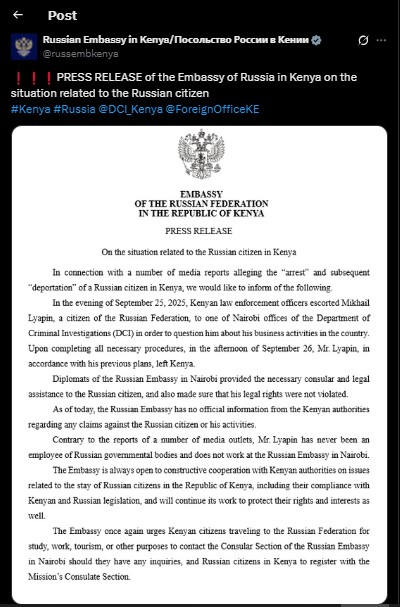 Post

Russian Embassy in Kenya/Посольство России в Кении
@russembkenya

❗❗❗PRESS RELEASE of the Embassy of Russia in Kenya on the situation related to the Russian citizen
#Kenya #Russia @DCI_Kenya @ForeignOfficeKE

EMBASSY
OF THE RUSSIAN FEDERATION
IN THE REPUBLIC OF KENYA

PRESS RELEASE

On the situation related to the Russian citizen in Kenya

In connection with a number of media reports alleging the "arrest" and subsequent "deportation" of a Russian citizen in Kenya, we would like to inform of the following.

In the evening of September 25, 2025, Kenyan law enforcement officers escorted Mikhail Lyapin, a citizen of the Russian Federation, to one of Nairobi offices of the Department of Criminal Investigations (DCI) in order to question him about his business activities in the country. Upon completing all necessary procedures, in the afternoon of September 26, Mr. Lyapin, in accordance with his previous plans, left Kenya.

Diplomats of the Russian Embassy in Nairobi provided the necessary consular and legal assistance to the Russian citizen, and also made sure that his legal rights were not violated.

As of today, the Russian Embassy has no official information from the Kenyan authorities regarding any claims against the Russian citizen or his activities.

Contrary to the reports of a number of media outlets, Mr. Lyapin has never been an employee of Russian governmental bodies and does not work at the Russian Embassy in Nairobi.

The Embassy is always open to constructive cooperation with Kenyan authorities on issues related to the stay of Russian citizens in the Republic of Kenya, including their compliance with Kenyan and Russian legislation, and will continue its work to protect their rights and interests as well.

The Embassy once again urges Kenyan citizens traveling to the Russian Federation for study, work, tourism, or other purposes to contact the Consular Section of the Russian Embassy in Nairobi should they have any inquiries, and Russian citizens in Kenya to register with the Mission's Consulate Section.